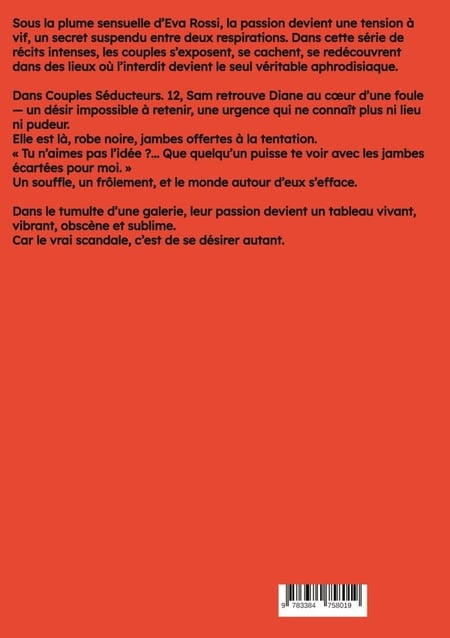 Sous la plume sensuelle d'Eva Rossi, la passion devient une tension à vif, un secret suspendu entre deux respirations. Dans cette série de récits intenses, les couples s'exposent, se cachent, se redécouvrent dans des lieux où l'interdit devient le seul véritable aphrodisiaque.

Dans Couples Séducteurs. 12, Sam retrouve Diane au cœur d'une foule — un désir impossible à retenir, une urgence qui ne connaît plus ni lieu ni pudeur.
Elle est là, robe noire, jambes offertes à la tentation.
« Tu n'aimes pas l'idée ?... Que quelqu'un puisse te voir avec les jambes écartées pour moi. »
Un souffle, un frôlement, et le monde autour d'eux s'efface.

Dans le tumulte d'une galerie, leur passion devient un tableau vivant, vibrant, obscène et sublime.
Car le vrai scandale, c'est de se désirer autant.

9 783384 758019